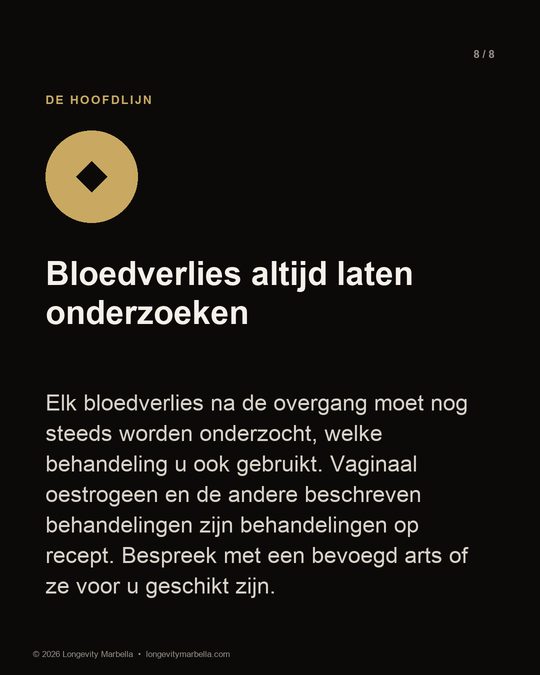 8 / 8

DE HOOFDLIJN

Bloedverlies altijd laten onderzoeken

Elk bloedverlies na de overgang moet nog steeds worden onderzocht, welke behandeling u ook gebruikt. Vaginaal oestrogeen en de andere beschreven behandelingen zijn behandelingen op recept. Bespreek met een bevoegd arts of ze voor u geschikt zijn.

© 2026 Longevity Marbella • longevitymarbella.com